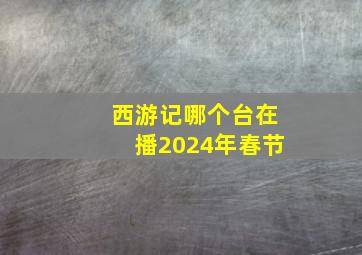 西游记哪个台在播2024年春节